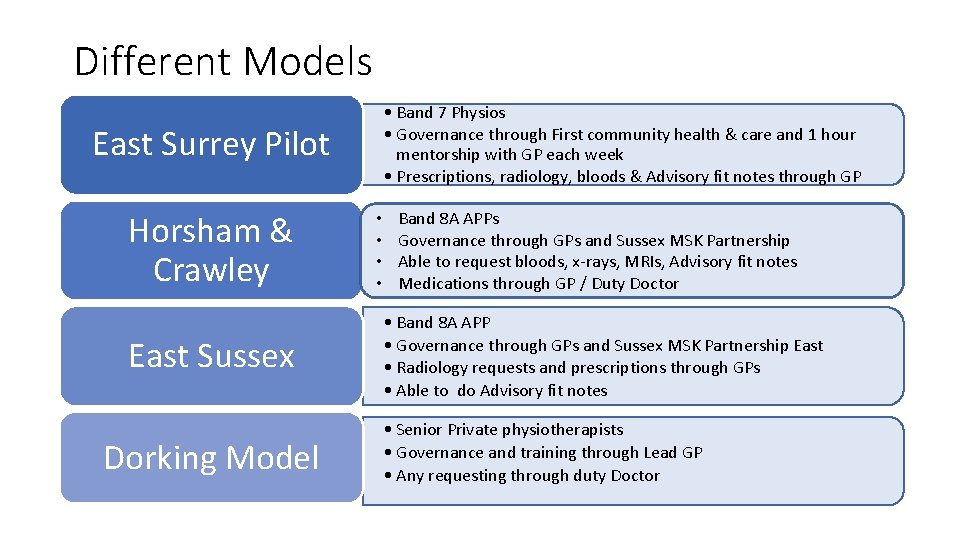 Different Models

East Surrey Pilot

• Band 7 Physios
• Governance through First community health & care and 1 hour mentorship with GP each week
• Prescriptions, radiology, bloods & Advisory fit notes through GP

Horsham & Crawley

• Band 8A APPs
• Governance through GPs and Sussex MSK Partnership
• Able to request bloods, x-rays, MRIs, Advisory fit notes
• Medications through GP / Duty Doctor

East Sussex

• Band 8A APP
• Governance through GPs and Sussex MSK Partnership East
• Radiology requests and prescriptions through GPs
• Able to do Advisory fit notes

Dorking Model

• Senior Private physiotherapists
• Governance and training through Lead GP
• Any requesting through duty Doctor